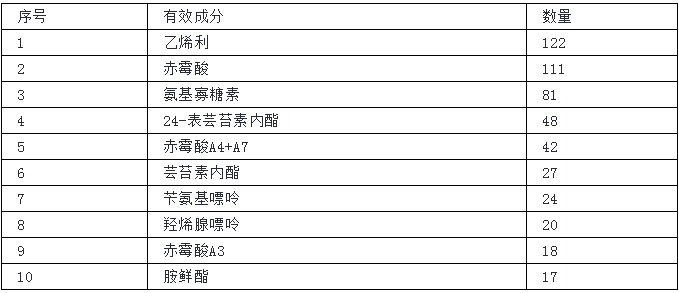 | 序号 | 有效成分 | 数量 |
|---|---|---|
| 1 | 乙烯利 | 122 |
| 2 | 赤霉酸 | 111 |
| 3 | 氨基寡糖素 | 81 |
| 4 | 24-表芸苔素内酯 | 48 |
| 5 | 赤霉酸A4+A7 | 42 |
| 6 | 芸苔素内酯 | 27 |
| 7 | 苄氨基嘌呤 | 24 |
| 8 | 羟烯腺嘌呤 | 20 |
| 9 | 赤霉酸A3 | 18 |
| 10 | 胺鲜酯 | 17 |